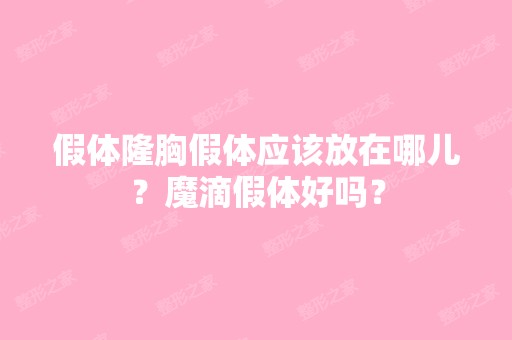 假体隆胸假体应该放在哪儿？魔滴假体好吗？

整形之家